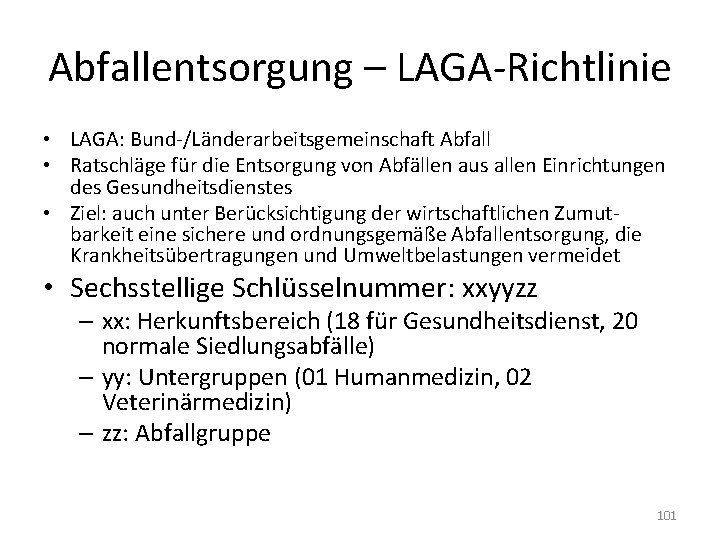 Abfallentsorgung – LAGA-Richtlinie

• LAGA: Bund-/Länderarbeitsgemeinschaft Abfall
• Ratschläge für die Entsorgung von Abfällen aus allen Einrichtungen des Gesundheitsdienstes
• Ziel: auch unter Berücksichtigung der wirtschaftlichen Zumutbarkeit eine sichere und ordnungsgemäße Abfallentsorgung, die Krankheitsübertragungen und Umweltbelastungen vermeidet
• Sechsstellige Schlüsselnummer: xxyyzz
– xx: Herkunftsbereich (18 für Gesundheitsdienst, 20 normale Siedlungsabfälle)
– yy: Untergruppen (01 Humanmedizin, 02 Veterinärmedizin)
– zz: Abfallgruppe

101